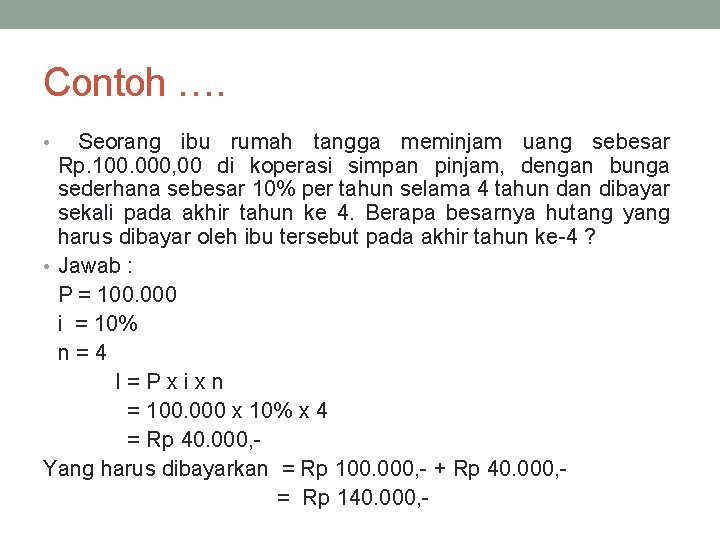 Contoh ….

• Seorang ibu rumah tangga meminjam uang sebesar Rp.100.000,00 di koperasi simpan pinjam, dengan bunga sederhana sebesar 10% per tahun selama 4 tahun dan dibayar sekali pada akhir tahun ke 4. Berapa besarnya hutang yang harus dibayar oleh ibu tersebut pada akhir tahun ke-4 ?

• Jawab :
P = 100.000
i = 10%
n = 4
I = P x i x n
= 100.000 x 10% x 4
= Rp 40.000,-
Yang harus dibayarkan = Rp 100.000,- + Rp 40.000,-
= Rp 140.000,-